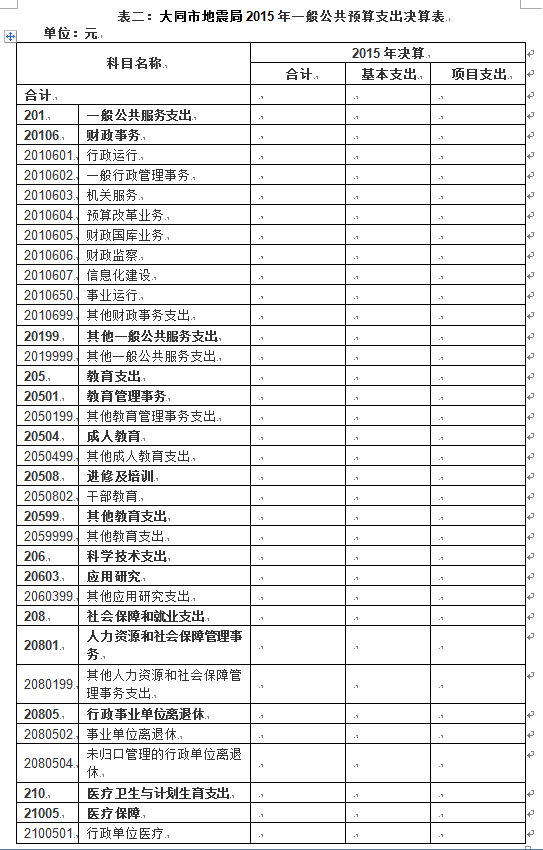 表二：大同市地震局 2015 年一般公共预算支出决算表

单位：元

| 科目名称 | | 2015 年决算 | | |
|---|---|---|---|---|
| | | 合计 | 基本支出 | 项目支出 |
| 合计 | | | | |
| 201 | 一般公共服务支出 | | | |
| 20106 | 财政事务 | | | |
| 2010601 | 行政运行 | | | |
| 2010602 | 一般行政管理事务 | | | |
| 2010603 | 机关服务 | | | |
| 2010604 | 预算改革业务 | | | |
| 2010605 | 财政国库业务 | | | |
| 2010606 | 财政监察 | | | |
| 2010607 | 信息化建设 | | | |
| 2010650 | 事业运行 | | | |
| 2010699 | 其他财政事务支出 | | | |
| 20199 | 其他一般公共服务支出 | | | |
| 2019999 | 其他一般公共服务支出 | | | |
| 205 | 教育支出 | | | |
| 20501 | 教育管理事务 | | | |
| 2050199 | 其他教育管理事务支出 | | | |
| 20504 | 成人教育 | | | |
| 2050499 | 其他成人教育支出 | | | |
| 20508 | 进修及培训 | | | |
| 2050802 | 干部教育 | | | |
| 20599 | 其他教育支出 | | | |
| 2059999 | 其他教育支出 | | | |
| 206 | 科学技术支出 | | | |
| 20603 | 应用研究 | | | |
| 2060399 | 其他应用研究支出 | | | |
| 208 | 社会保障和就业支出 | | | |
| 20801 | 人力资源和社会保障管理事务 | | | |
| 2080199 | 其他人力资源和社会保障管理事务支出 | | | |
| 20805 | 行政事业单位离退休 | | | |
| 2080502 | 事业单位离退休 | | | |
| 2080504 | 未归口管理的行政单位离退休 | | | |
| 210 | 医疗卫生与计划生育支出 | | | |
| 21005 | 医疗保障 | | | |
| 2100501 | 行政单位医疗 | | | |